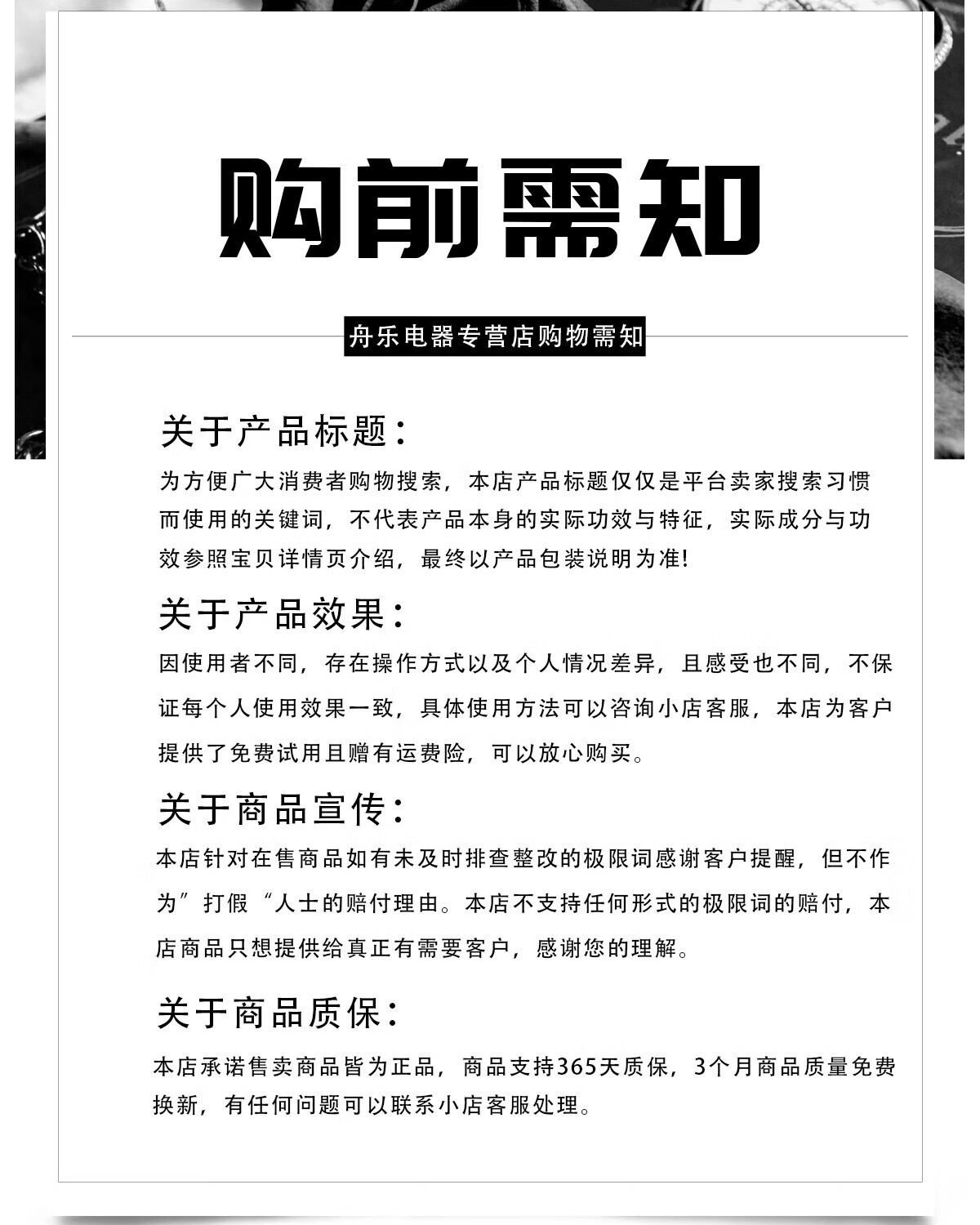 购前需知

舟乐电器专营店购物需知

关于产品标题：

为方便广大消费者购物搜索，本店产品标题仅仅是平台卖家搜索习惯而使用的关键词，不代表产品本身的实际功效与特征，实际成分与功效参照宝贝详情页介绍，最终以产品包装说明为准!

关于产品效果：

因使用者不同，存在操作方式以及个人情况差异，且感受也不同，不保证每个人使用效果一致，具体使用方法可以咨询小店客服，本店为客户提供了免费试用且赠有运费险，可以放心购买。

关于商品宣传：

本店针对在售商品如有未及时排查整改的极限词感谢客户提醒，但不作为”打假“人士的赔付理由。本店不支持任何形式的极限词的赔付，本店商品只想提供给真正有需要客户，感谢您的理解。

关于商品质保：

本店承诺售卖商品皆为正品，商品支持365天质保，3个月商品质量免费换新，有任何问题可以联系小店客服处理。